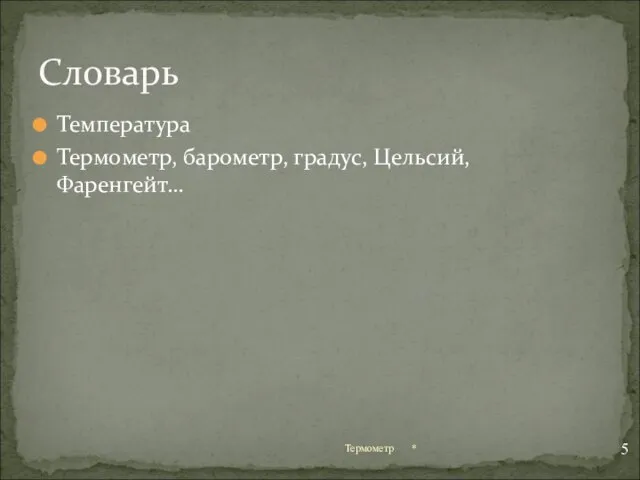 Словарь

Температура

Термометр, барометр, градус, Цельсий, Фаренгейт…

Термометр *

5